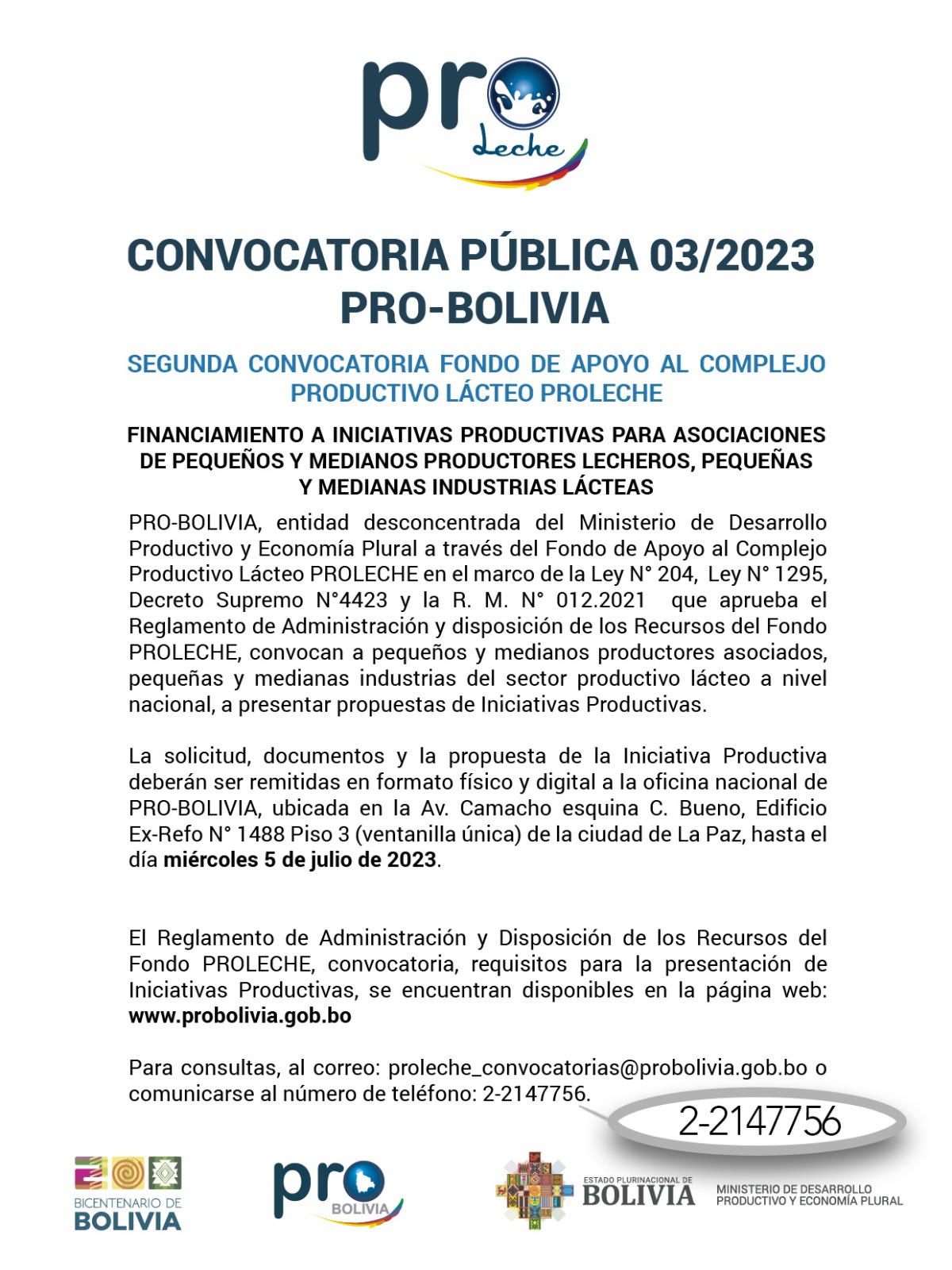 pro leche

CONVOCATORIA PÚBLICA 03/2023
PRO-BOLIVIA

SEGUNDA CONVOCATORIA FONDO DE APOYO AL COMPLEJO PRODUCTIVO LÁCTEO PROLECHE

FINANCIAMIENTO A INICIATIVAS PRODUCTIVAS PARA ASOCIACIONES DE PEQUEÑOS Y MEDIANOS PRODUCTORES LECHEROS, PEQUEÑAS Y MEDIANAS INDUSTRIAS LÁCTEAS

PRO-BOLIVIA, entidad desconcentrada del Ministerio de Desarrollo Productivo y Economía Plural a través del Fondo de Apoyo al Complejo Productivo Lácteo PROLECHE en el marco de la Ley N° 204, Ley N° 1295, Decreto Supremo N°4423 y la R. M. N° 012.2021 que aprueba el Reglamento de Administración y disposición de los Recursos del Fondo PROLECHE, convocan a pequeños y medianos productores asociados, pequeñas y medianas industrias del sector productivo lácteo a nivel nacional, a presentar propuestas de Iniciativas Productivas.

La solicitud, documentos y la propuesta de la Iniciativa Productiva deberán ser remitidas en formato físico y digital a la oficina nacional de PRO-BOLIVIA, ubicada en la Av. Camacho esquina C. Bueno, Edificio Ex-Refo N° 1488 Piso 3 (ventanilla única) de la ciudad de La Paz, hasta el día miércoles 5 de julio de 2023.

El Reglamento de Administración y Disposición de los Recursos del Fondo PROLECHE, convocatoria, requisitos para la presentación de Iniciativas Productivas, se encuentran disponibles en la página web: www.probolivia.gob.bo

Para consultas, al correo: proleche_convocatorias@probolivia.gob.bo o comunicarse al número de teléfono: 2-2147756.

2-2147756

BICENTENARIO DE BOLIVIA

pro BOLIVIA

ESTADO PLURINACIONAL DE BOLIVIA

MINISTERIO DE DESARROLLO PRODUCTIVO Y ECONOMÍA PLURAL